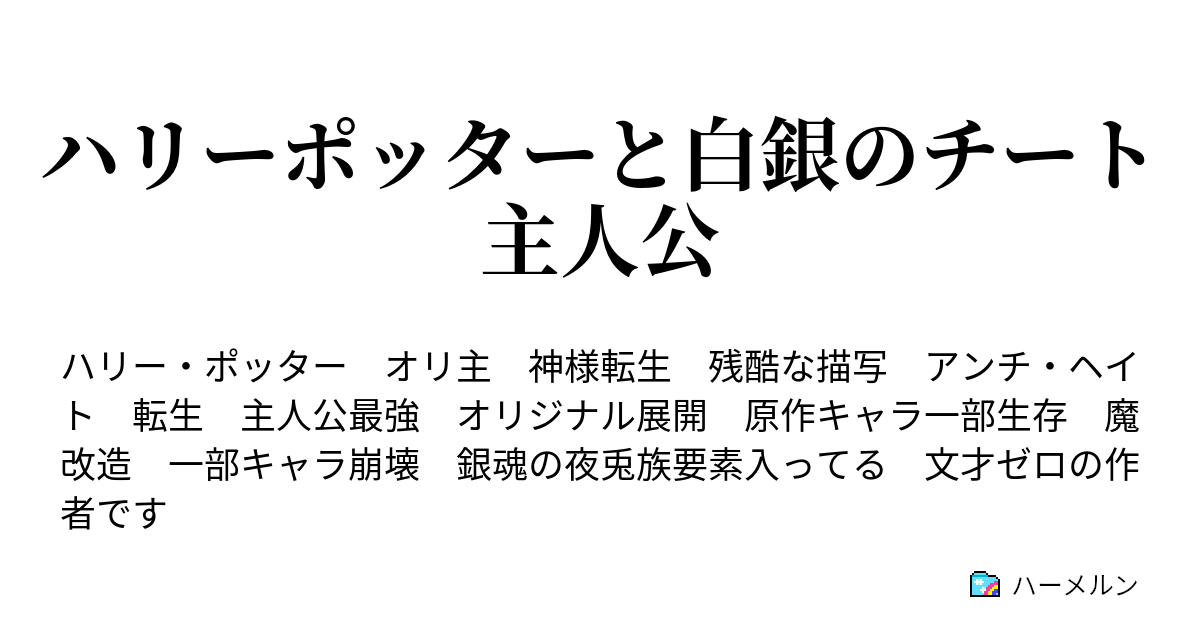 ハリーポッターと白銀のチート主人公

ハリー・ポッター　オリ主　神様転生　残酷な描写　アンチ・ヘイト　転生　主人公最強　オリジナル展開　原作キャラ一部生存　魔改造　一部キャラ崩壊　銀魂の夜兎族要素入ってる　文才ゼロの作者です

ハーメルン